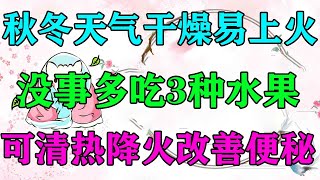 秋冬天气干燥易上火

没事多吃3种水果

可清热降火改善便秘